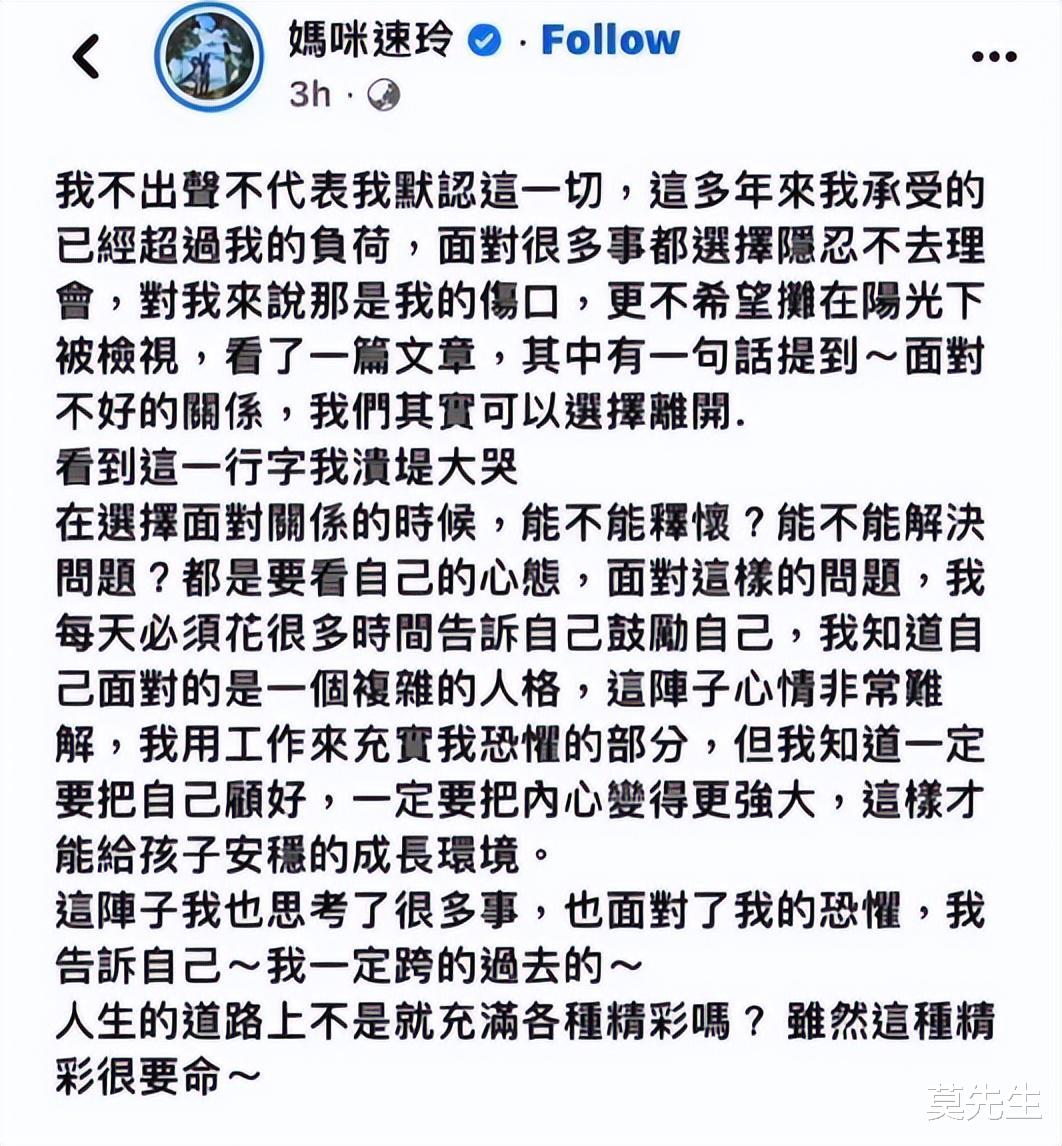 媽咪速玲 · Follow
3h ·

我不出聲不代表我默認這一切，這多年來我承受的已經超過我的負荷，面對很多事都選擇隱忍不去理會，對我來說那是我的傷口，更不希望攤在陽光下被檢視，看了一篇文章，其中有一句話提到～面對不好的關係，我們其實可以選擇離開.
看到這一行字我潰堤大哭
在選擇面對關係的時候，能不能釋懷？能不能解決問題？都是要看自己的心態，面對這樣的問題，我每天必須花很多時間告訴自己鼓勵自己，我知道自己面對的是一個複雜的人格，這陣子心情非常難解，我用工作來充實我恐懼的部分，但我知道一定要把自己顧好，一定要把內心變得更強大，這樣才能給孩子安穩的成長環境。
這陣子我也思考了很多事，也面對了我的恐懼，我告訴自己～我一定跨的過去的～
人生的道路上不是就充滿各種精彩嗎？ 雖然這種精彩很要命～

莫先生